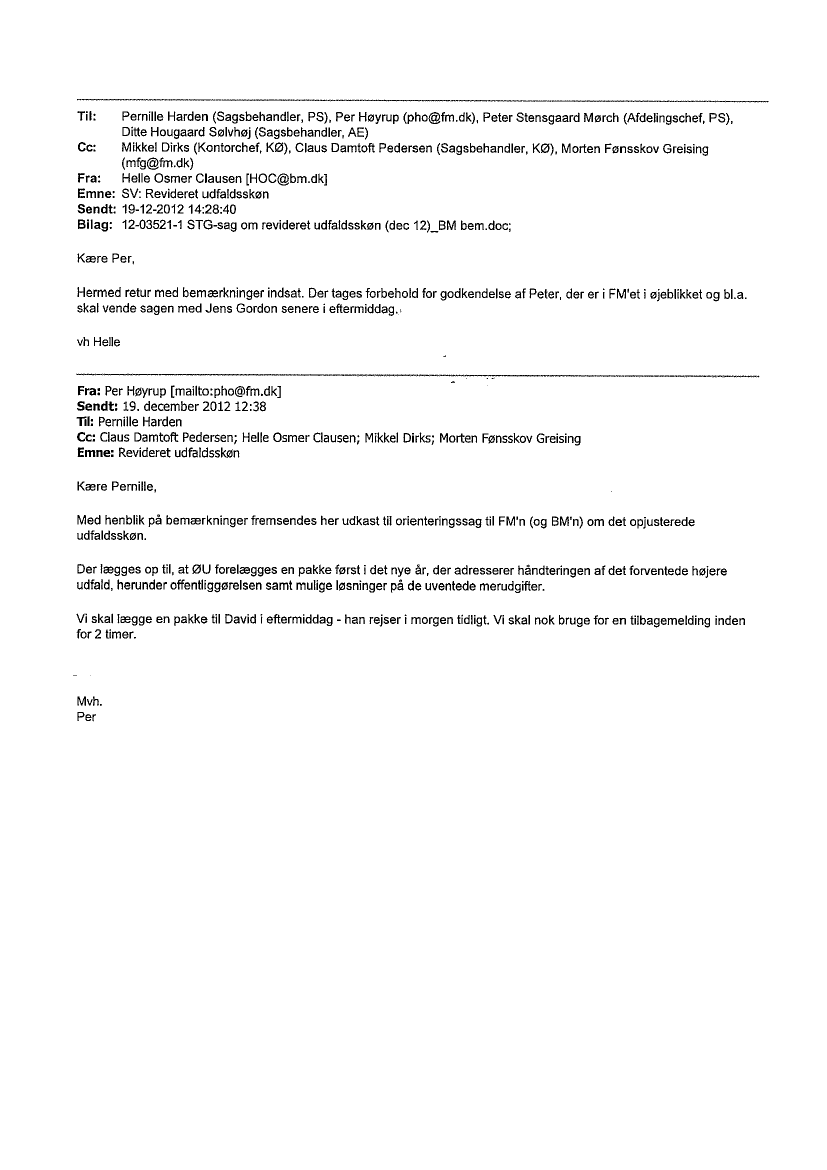 Til: Pernille Harden (Sagsbehandler, PS), Per Høyrup (pho@fm.dk), Peter Stensgaard Mørch (Afdelingschef, PS), Ditte Hougaard Sølvhøj (Sagsbehandler, AE)
Cc: Mikkel Dirks (Kontorchef, KØ), Claus Damtoft Pedersen (Sagsbehandler, KØ), Morten Fønsskov Greising (mfg@fm.dk)
Fra: Helle Osmer Clausen [HOC@bm.dk]
Emne: SV: Revideret udfaldsskøn
Sendt: 19-12-2012 14:28:40
Bilag: 12-03521-1 STG-sag om revideret udfaldsskøn (dec 12)_BM bem.doc;

Kære Per,

Hermed retur med bemærkninger indsat. Der tages forbehold for godkendelse af Peter, der er i FM'et i øjeblikket og bl.a. skal vende sagen med Jens Gordon senere i eftermiddag.

vh Helle

Fra: Per Høyrup [mailto:pho@fm.dk]
Sendt: 19. december 2012 12:38
Til: Pernille Harden
Cc: Claus Damtoft Pedersen; Helle Osmer Clausen; Mikkel Dirks; Morten Fønsskov Greising
Emne: Revideret udfaldsskøn

Kære Pernille,

Med henblik på bemærkninger fremsendes her udkast til orienteringssag til FM'n (og BM'n) om det opjusterede udfaldsskøn.

Der lægges op til, at ØU forelægges en pakke først i det nye år, der adresserer håndteringen af det forventede højere udfald, herunder offentliggørelsen samt mulige løsninger på de uventede merudgifter.

Vi skal lægge en pakke til David i eftermiddag - han rejser i morgen tidligt. Vi skal nok bruge for en tilbagemelding inden for 2 timer.

Mvh.
Per